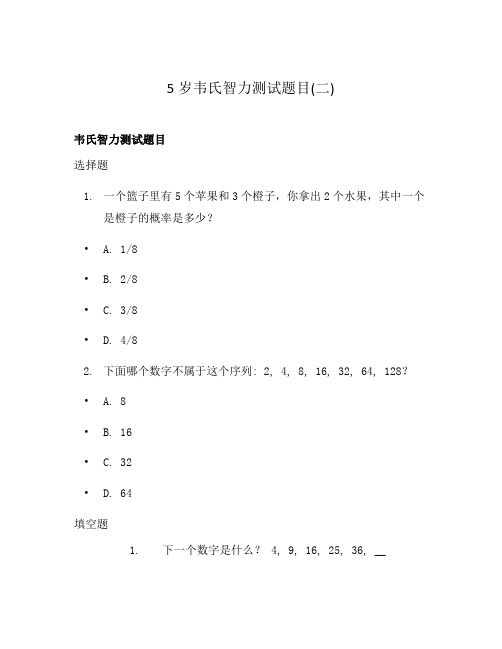 5 岁韦氏智力测试题目(二)

韦氏智力测试题目

选择题

1. 一个篮子里有 5 个苹果和 3 个橙子，你拿出 2 个水果，其中一个是橙子的概率是多少？

• A. 1/8

• B. 2/8

• C. 3/8

• D. 4/8

2. 下面哪个数字不属于这个序列: 2, 4, 8, 16, 32, 64, 128?

• A. 8

• B. 16

• C. 32

• D. 64

填空题

1. 下一个数字是什么？ 4, 9, 16, 25, 36, __